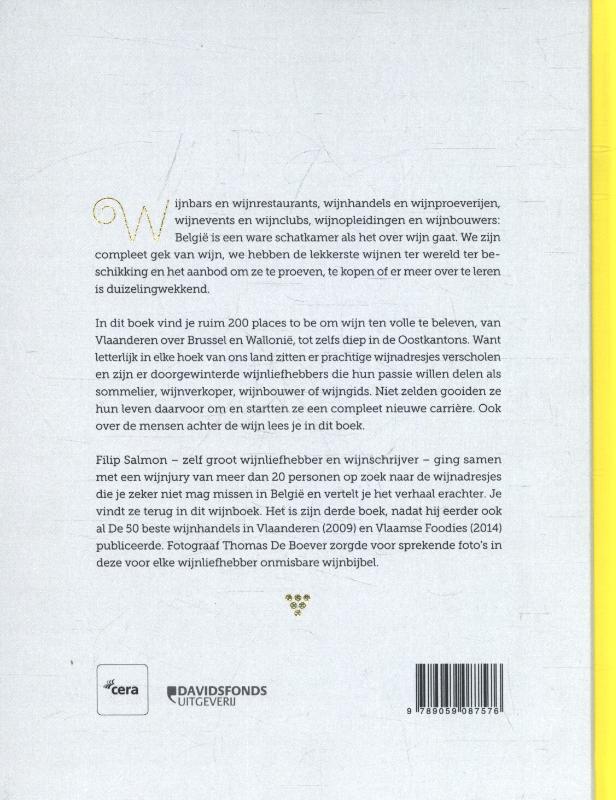 Wijnbars en wijnrestaurants, wijnhandels en wijnproeverijen, wijnevents en wijnclubs, wijnopleidingen en wijnbouwers: België is een ware schatkamer als het over wijn gaat. We zijn compleet gek van wijn, we hebben de lekkerste wijnen ter wereld ter beschikking en het aanbod om ze te proeven, te kopen of er meer over te leren is duizelingwekkend.

In dit boek vind je ruim 200 places to be om wijn ten volle te beleven, van Vlaanderen over Brussel en Wallonië, tot zelfs diep in de Oostkantons. Want letterlijk in elke hoek van ons land zitten er prachtige wijnadresjes verscholen en zijn er doorgewinterde wijnliefhebbers die hun passie willen delen als sommelier, wijnverkoper, wijnbouwer of wijngids. Niet zelden gooiden ze hun leven daarvoor om en startten ze een compleet nieuwe carrière. Ook over de mensen achter de wijn lees je in dit boek.

Filip Salmon – zelf groot wijnliefhebber en wijnschrijver – ging samen met een wijnjury van meer dan 20 personen op zoek naar de wijnadresjes die je zeker niet mag missen in België en vertelt je het verhaal erachter. Je vindt ze terug in dit wijnboek. Het is zijn derde boek, nadat hij eerder ook al De 50 beste wijnhandels in Vlaanderen (2009) en Vlaamse Foodies (2014) publiceerde. Fotograaf Thomas De Boever zorgde voor sprekende foto's in deze voor elke wijnliefhebber onmisbare wijnbijbel.

cera

DAVIDSFONDS UITGEVERIJ

9 789059 087576